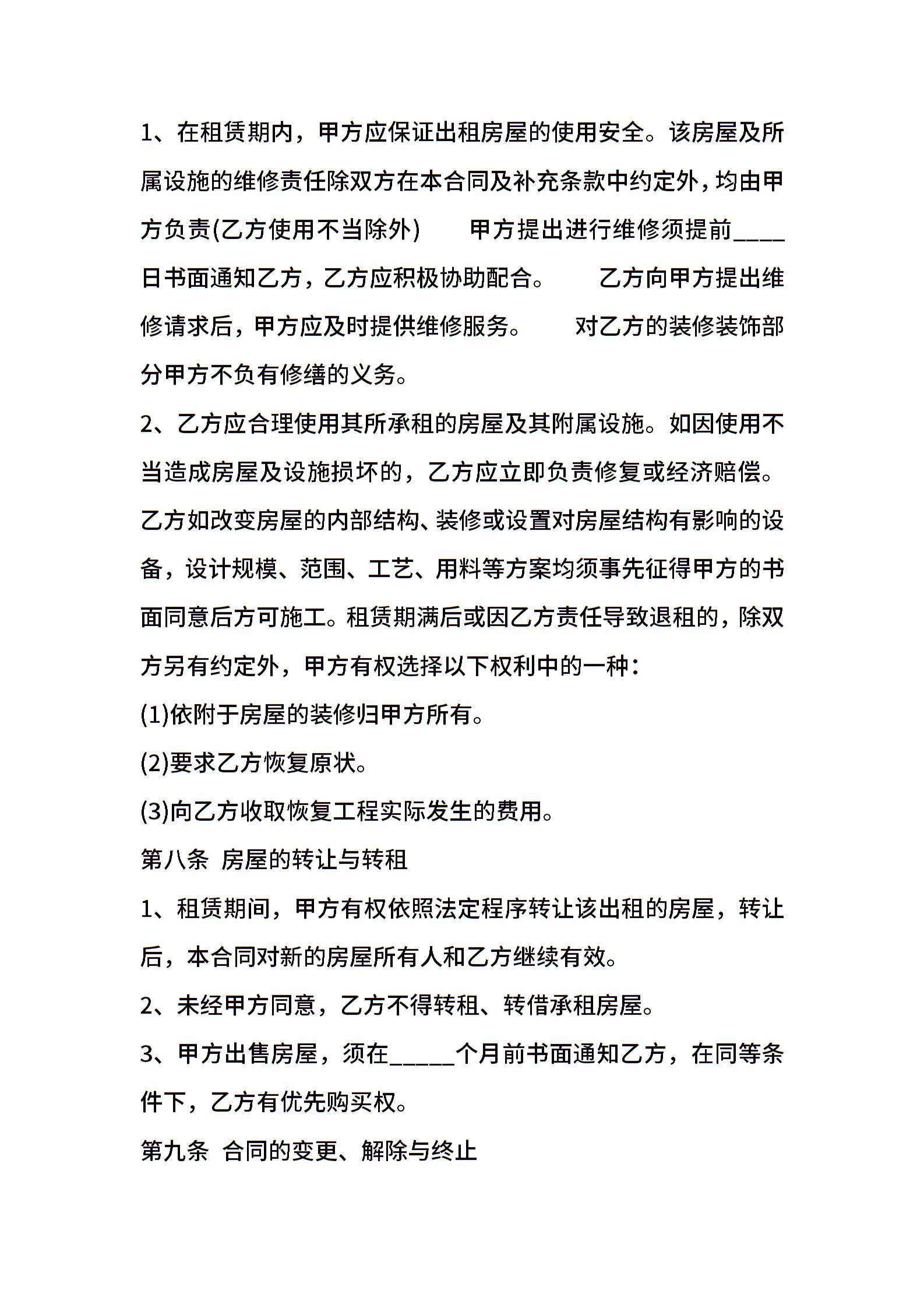 1、在租赁期内，甲方应保证出租房屋的使用安全。该房屋及所属设施的维修责任除双方在本合同及补充条款中约定外，均由甲方负责(乙方使用不当除外)　　甲方提出进行维修须提前____日书面通知乙方，乙方应积极协助配合。　　乙方向甲方提出维修请求后，甲方应及时提供维修服务。　　对乙方的装修装饰部分甲方不负有修缮的义务。

2、乙方应合理使用其所承租的房屋及其附属设施。如因使用不当造成房屋及设施损坏的，乙方应立即负责修复或经济赔偿。乙方如改变房屋的内部结构、装修或设置对房屋结构有影响的设备，设计规模、范围、工艺、用料等方案均须事先征得甲方的书面同意后方可施工。租赁期满后或因乙方责任导致退租的，除双方另有约定外，甲方有权选择以下权利中的一种：

(1)依附于房屋的装修归甲方所有。

(2)要求乙方恢复原状。

(3)向乙方收取恢复工程实际发生的费用。

第八条 房屋的转让与转租

1、租赁期间，甲方有权依照法定程序转让该出租的房屋，转让后，本合同对新的房屋所有人和乙方继续有效。

2、未经甲方同意，乙方不得转租、转借承租房屋。

3、甲方出售房屋，须在_____个月前书面通知乙方，在同等条件下，乙方有优先购买权。

第九条 合同的变更、解除与终止